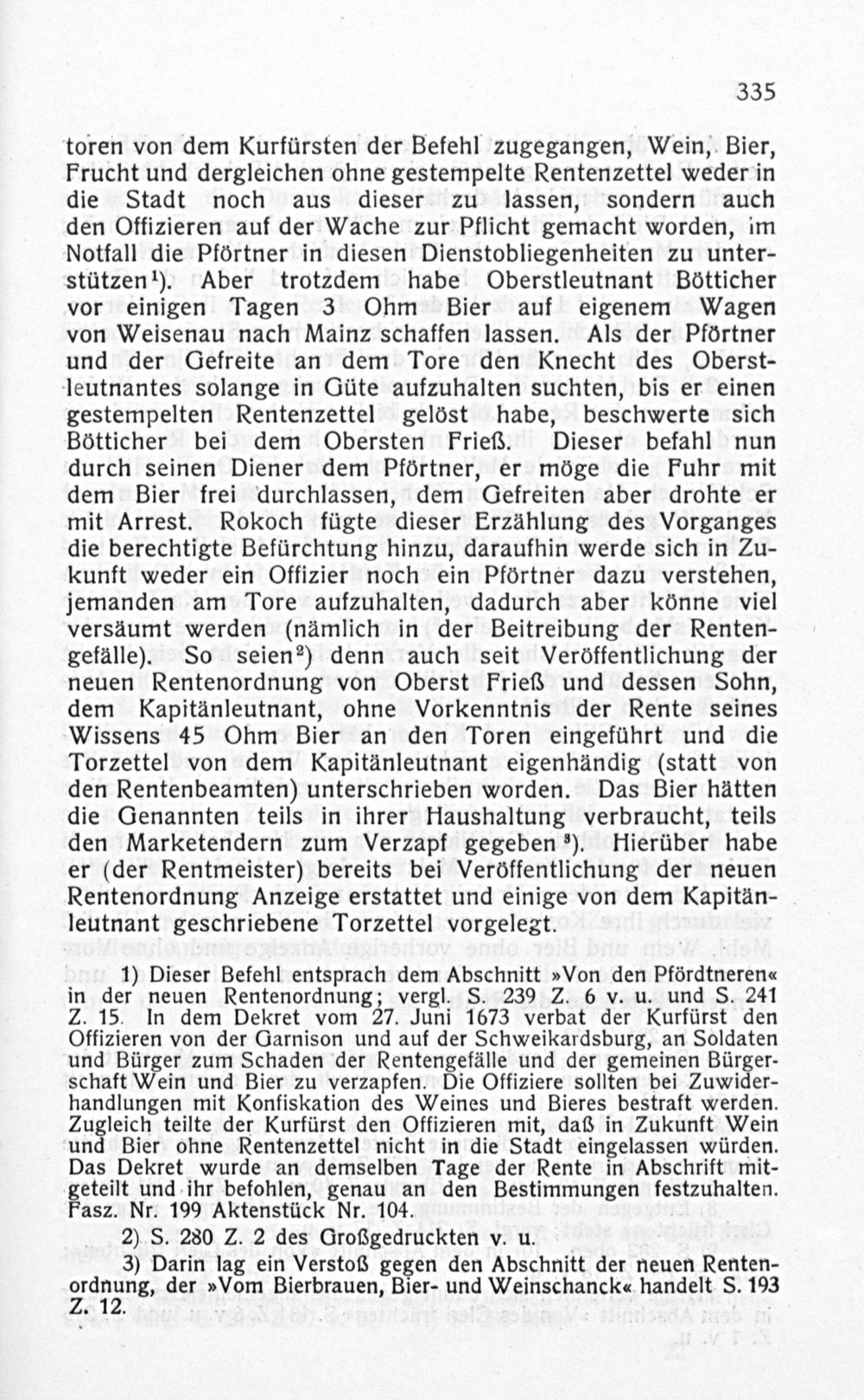 335

toren von dem Kurfürsten der Befehl zugegangen, Wein, Bier, Frucht und dergleichen ohne gestempelte Rentenzettel weder in die Stadt noch aus dieser zu lassen, sondern auch den Offizieren auf der Wache zur Pflicht gemacht worden, im Notfall die Pförtner in diesen Dienstobliegenheiten zu unterstützen¹). Aber trotzdem habe Oberstleutnant Bötticher vor einigen Tagen 3 Ohm Bier auf eigenem Wagen von Weisenau nach Mainz schaffen lassen. Als der Pförtner und der Gefreite an dem Tore den Knecht des Oberstleutnantes solange in Güte aufzuhalten suchten, bis er einen gestempelten Rentenzettel gelöst habe, beschwerte sich Bötticher bei dem Obersten Frieß. Dieser befahl nun durch seinen Diener dem Pförtner, er möge die Fuhr mit dem Bier frei durchlassen, dem Gefreiten aber drohte er mit Arrest. Rokoch fügte dieser Erzählung des Vorganges die berechtigte Befürchtung hinzu, daraufhin werde sich in Zukunft weder ein Offizier noch ein Pförtner dazu verstehen, jemanden am Tore aufzuhalten, dadurch aber könne viel versäumt werden (nämlich in der Beitreibung der Rentengefälle). So seien²) denn auch seit Veröffentlichung der neuen Rentenordnung von Oberst Frieß und dessen Sohn, dem Kapitänleutnant, ohne Vorkenntnis der Rente seines Wissens 45 Ohm Bier an den Toren eingeführt und die Torzettel von dem Kapitänleutnant eigenhändig (statt von den Rentenbeamten) unterschrieben worden. Das Bier hätten die Genannten teils in ihrer Haushaltung verbraucht, teils den Marketendern zum Verzapf gegeben³). Hierüber habe er (der Rentmeister) bereits bei Veröffentlichung der neuen Rentenordnung Anzeige erstattet und einige von dem Kapitänleutnant geschriebene Torzettel vorgelegt.

1) Dieser Befehl entsprach dem Abschnitt »Von den Pfördtneren« in der neuen Rentenordnung; vergl. S. 239 Z. 6 v. u. und S. 241 Z. 15. In dem Dekret vom 27. Juni 1673 verbat der Kurfürst den Offizieren von der Garnison und auf der Schweikardsburg, an Soldaten und Bürger zum Schaden der Rentengefälle und der gemeinen Bürgerschaft Wein und Bier zu verzapfen. Die Offiziere sollten bei Zuwiderhandlungen mit Konfiskation des Weines und Bieres bestraft werden. Zugleich teilte der Kurfürst den Offizieren mit, daß in Zukunft Wein und Bier ohne Rentenzettel nicht in die Stadt eingelassen würden. Das Dekret wurde an demselben Tage der Rente in Abschrift mitgeteilt und ihr befohlen, genau an den Bestimmungen festzuhalten. Fasz. Nr. 199 Aktenstück Nr. 104.

2) S. 280 Z. 2 des Großgedruckten v. u.

3) Darin lag ein Verstoß gegen den Abschnitt der neuen Rentenordnung, der »Vom Bierbrauen, Bier- und Weinschanck« handelt S. 193 Z. 12.